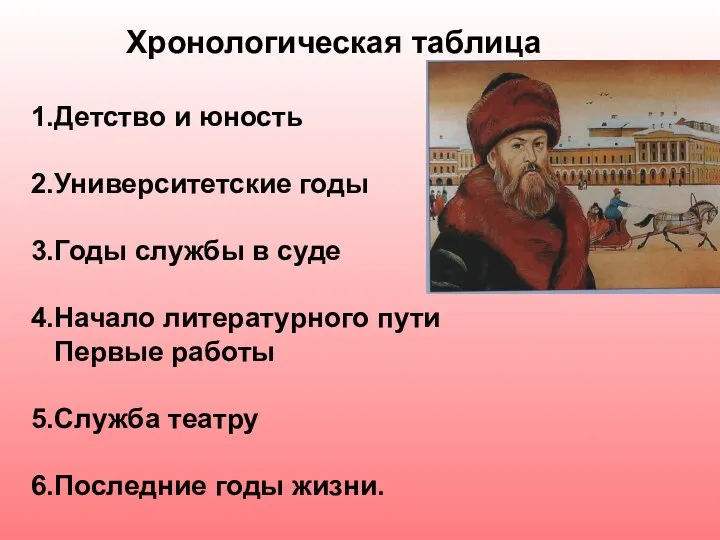 Хронологическая таблица

1.Детство и юность

2.Университетские годы

3.Годы службы в суде

4.Начало литературного пути
Первые работы

5.Служба театру

6.Последние годы жизни.